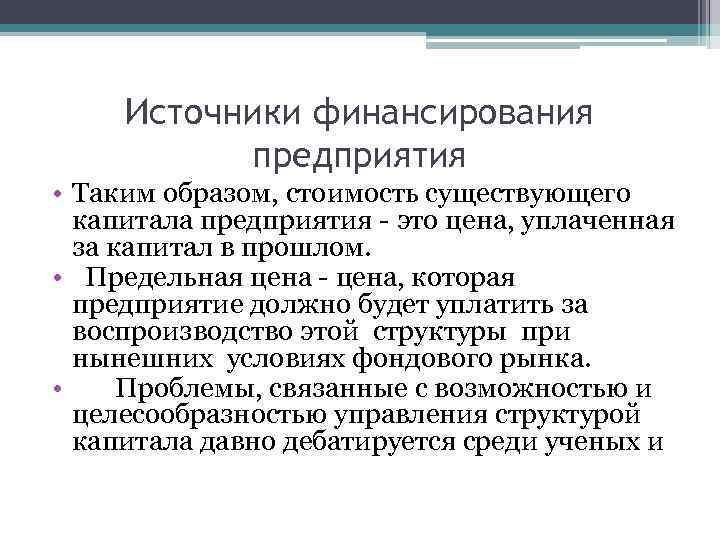 Источники финансирования предприятия

• Таким образом, стоимость существующего капитала предприятия - это цена, уплаченная за капитал в прошлом.
• Предельная цена - цена, которая предприятие должно будет уплатить за воспроизводство этой структуры при нынешних условиях фондового рынка.
• Проблемы, связанные с возможностью и целесообразностью управления структурой капитала давно дебатируется среди ученых и